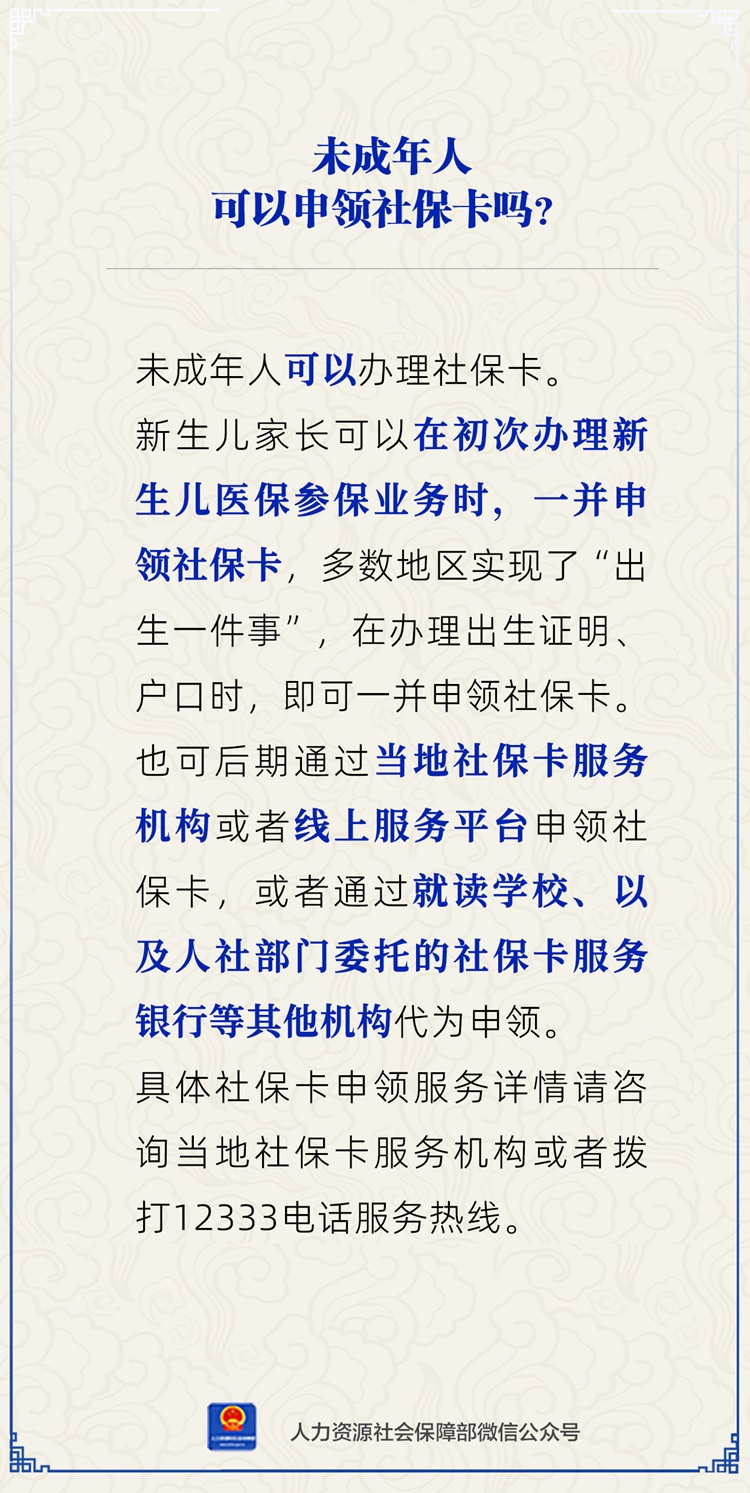 未成年人
可以申领社保卡吗?

未成年人可以办理社保卡。

新生儿家长可以在初次办理新生儿医保参保业务时，一并申领社保卡，多数地区实现了“出生一件事”，在办理出生证明、户口时，即可一并申领社保卡。

也可后期通过当地社保卡服务机构或者线上服务平台申领社保卡，或者通过就读学校、以及人社部门委托的社保卡服务银行等其他机构代为申领。

具体社保卡申领服务详情请咨询当地社保卡服务机构或者拨打12333电话服务热线。

人力资源社会保障部微信公众号